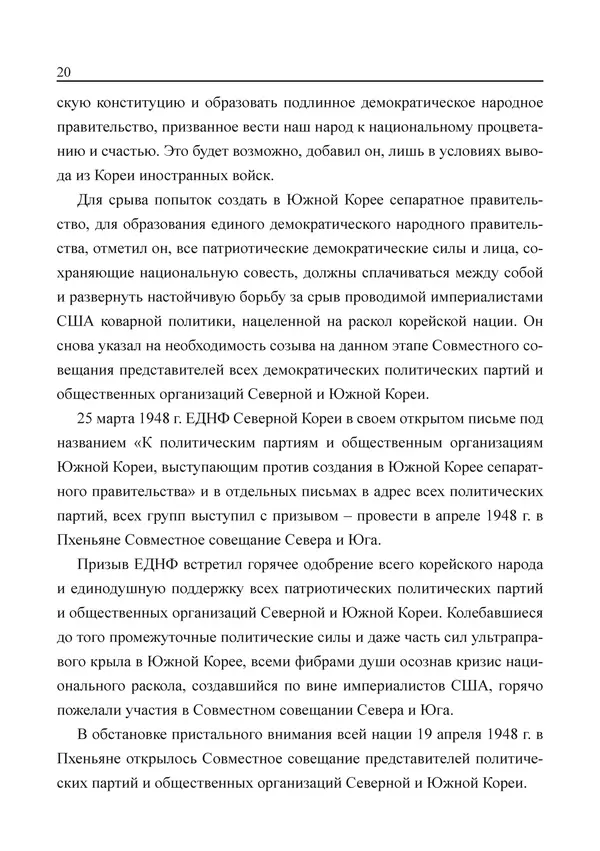 20

скую конституцию и образовать подлинное демократическое народное правительство, призванное вести наш народ к национальному процветанию и счастью. Это будет возможно, добавил он, лишь в условиях вывода из Кореи иностранных войск.

Для срыва попыток создать в Южной Корее сепаратное правительство, для образования единого демократического народного правительства, отметил он, все патриотические демократические силы и лица, сохраняющие национальную совесть, должны сплачиваться между собой и развернуть настойчивую борьбу за срыв проводимой империалистами США коварной политики, нацеленной на раскол корейской нации. Он снова указал на необходимость созыва на данном этапе Совместного совещания представителей всех демократических политических партий и общественных организаций Северной и Южной Кореи.

25 марта 1948 г. ЕДНФ Северной Кореи в своем открытом письме под названием «К политическим партиям и общественным организациям Южной Кореи, выступающим против создания в Южной Корее сепаратного правительства» и в отдельных письмах в адрес всех политических партий, всех групп выступил с призывом – провести в апреле 1948 г. в Пхеньяне Совместное совещание Севера и Юга.

Призыв ЕДНФ встретил горячее одобрение всего корейского народа и единодушную поддержку всех патриотических политических партий и общественных организаций Северной и Южной Кореи. Колебавшиеся до того промежуточные политические силы и даже часть сил ультраправого крыла в Южной Корее, всеми фибрами души осознав кризис национального раскола, создавшийся по вине империалистов США, горячо пожелали участия в Совместном совещании Севера и Юга.

В обстановке пристального внимания всей нации 19 апреля 1948 г. в Пхеньяне открылось Совместное совещание представителей политических партий и общественных организаций Северной и Южной Кореи.